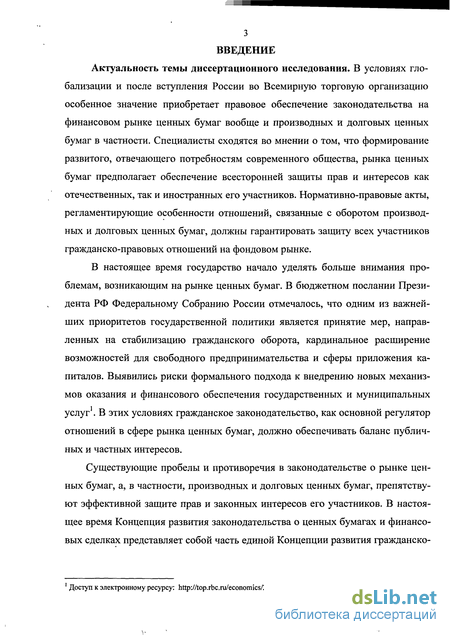 3

ВВЕДЕНИЕ

Актуальность темы диссертационного исследования. В условиях глобализации и после вступления России во Всемирную торговую организацию особенное значение приобретает правовое обеспечение законодательства на финансовом рынке ценных бумаг вообще и производных и долговых ценных бумаг в частности. Специалисты сходятся во мнении о том, что формирование развитого, отвечающего потребностям современного общества, рынка ценных бумаг предполагает обеспечение всесторонней защиты прав и интересов как отечественных, так и иностранных его участников. Нормативно-правовые акты, регламентирующие особенности отношений, связанные с оборотом производных и долговых ценных бумаг, должны гарантировать защиту всех участников гражданско-правовых отношений на фондовом рынке.

В настоящее время государство начало уделять больше внимания проблемам, возникающим на рынке ценных бумаг. В бюджетном послании Президента РФ Федеральному Собранию России отмечалось, что одним из важнейших приоритетов государственной политики является принятие мер, направленных на стабилизацию гражданского оборота, кардинальное расширение возможностей для свободного предпринимательства и сферы приложения капиталов. Выявились риски формального подхода к внедрению новых механизмов оказания и финансового обеспечения государственных и муниципальных услуг$^1$. В этих условиях гражданское законодательство, как основной регулятор отношений в сфере рынка ценных бумаг, должно обеспечивать баланс публичных и частных интересов.

Существующие пробелы и противоречия в законодательстве о рынке ценных бумаг, а, в частности, производных и долговых ценных бумаг, препятствуют эффективной защите прав и законных интересов его участников. В настоящее время Концепция развития законодательства о ценных бумагах и финансовых сделках представляет собой часть единой Концепции развития гражданско-

$^1$ Доступ к электронному ресурсу: http://top.rbc.ru/economics/.

dsLib.net
библиотека диссертаций